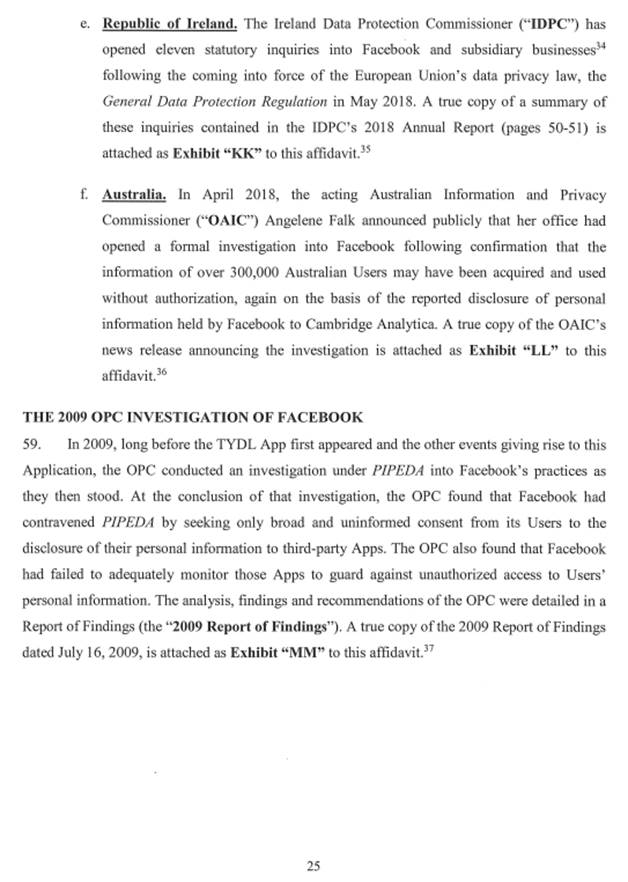 e. Republic of Ireland. The Ireland Data Protection Commissioner ("IDPC") has opened eleven statutory inquiries into Facebook and subsidiary businesses$^{34}$ following the coming into force of the European Union's data privacy law, the General Data Protection Regulation in May 2018. A true copy of a summary of these inquiries contained in the IDPC's 2018 Annual Report (pages 50-51) is attached as Exhibit "KK" to this affidavit.$^{35}$

f. Australia. In April 2018, the acting Australian Information and Privacy Commissioner ("OAIC") Angelene Falk announced publicly that her office had opened a formal investigation into Facebook following confirmation that the information of over 300,000 Australian Users may have been acquired and used without authorization, again on the basis of the reported disclosure of personal information held by Facebook to Cambridge Analytica. A true copy of the OAIC's news release announcing the investigation is attached as Exhibit "LL" to this affidavit.$^{36}$

THE 2009 OPC INVESTIGATION OF FACEBOOK

59. In 2009, long before the TYDL App first appeared and the other events giving rise to this Application, the OPC conducted an investigation under PIPEDA into Facebook's practices as they then stood. At the conclusion of that investigation, the OPC found that Facebook had contravened PIPEDA by seeking only broad and uninformed consent from its Users to the disclosure of their personal information to third-party Apps. The OPC also found that Facebook had failed to adequately monitor those Apps to guard against unauthorized access to Users' personal information. The analysis, findings and recommendations of the OPC were detailed in a Report of Findings (the "2009 Report of Findings"). A true copy of the 2009 Report of Findings dated July 16, 2009, is attached as Exhibit "MM" to this affidavit.$^{37}$

25